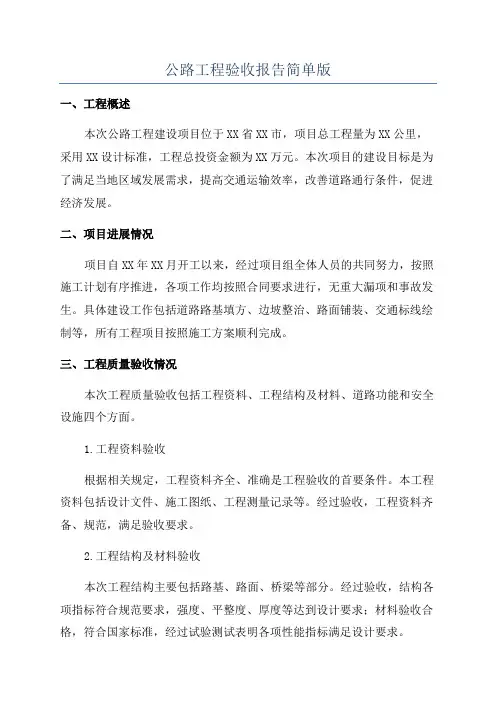 公路工程验收报告简单版

一、工程概述

本次公路工程建设项目位于XX省XX市，项目总工程量为XX公里，采用XX设计标准，工程总投资金额为XX万元。本次项目的建设目标是为了满足当地区域发展需求，提高交通运输效率，改善道路通行条件，促进经济发展。

二、项目进展情况

项目自XX年XX月开工以来，经过项目组全体人员的共同努力，按照施工计划有序推进，各项工作均按照合同要求进行，无重大漏项和事故发生。具体建设工作包括道路路基填方、边坡整治、路面铺装、交通标线绘制等，所有工程项目按照施工方案顺利完成。

三、工程质量验收情况

本次工程质量验收包括工程资料、工程结构及材料、道路功能和安全设施四个方面。

1.工程资料验收

根据相关规定，工程资料齐全、准确是工程验收的首要条件。本工程资料包括设计文件、施工图纸、工程测量记录等。经过验收，工程资料齐备、规范，满足验收要求。

2.工程结构及材料验收

本次工程结构主要包括路基、路面、桥梁等部分。经过验收，结构各项指标符合规范要求，强度、平整度、厚度等达到设计要求；材料验收合格，符合国家标准，经过试验测试表明各项性能指标满足设计要求。